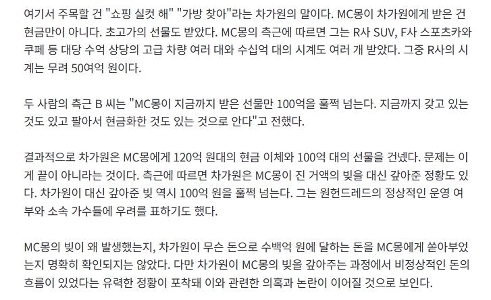 여기서 주목할 건 "쇼핑 실컷 해" "가방 찾아"라는 차가원의 말이다. MC몽이 차가원에게 받은 건 현금만이 아니다. 초고가의 선물도 받았다. MC몽의 측근에 따르면 그는 R사 SUV, F사 스포츠카와 쿠페 등 대당 수억 상당의 고급 차량 여러 대와 수십억 대의 시계도 여러 개 받았다. 그중 R사의 시계는 무려 50여억 원이다.

두 사람의 측근 B 씨는 "MC몽이 지금까지 받은 선물만 100억을 훌쩍 넘는다. 지금까지 갖고 있는 것도 있고 팔아서 현금화한 것도 있는 것으로 안다"고 전했다.

결과적으로 차가원은 MC몽에게 120억 원대의 현금 이체와 100억 대의 선물을 건넸다. 문제는 이게 끝이 아니라는 것이다. 측근에 따르면 차가원은 MC몽이 진 거액의 빚을 대신 갚아준 정황도 있다. 차가원이 대신 갚아준 빚 역시 100억 원을 훌쩍 넘는다. 그는 원헌드레드의 정상적인 운영 여부와 소속 가수들에 우려를 표하기도 했다.

MC몽의 빚이 왜 발생했는지, 차가원이 무슨 돈으로 수백억 원에 달하는 돈을 MC몽에게 쏟아부었는지 명확히 확인되지는 않았다. 다만 차가원이 MC몽의 빚을 갚아주는 과정에서 비정상적인 돈의 흐름이 있었다는 유력한 정황이 포착돼 이와 관련한 의혹과 논란이 이어질 것으로 보인다.